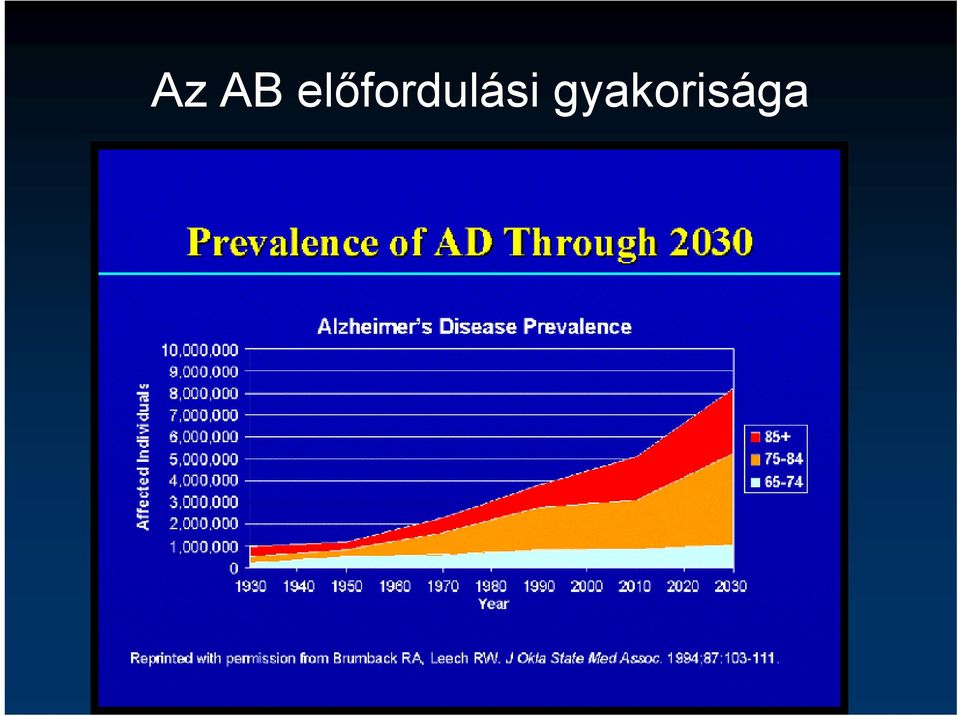 Az AB előfordulási gyakorisága

Prevalence of AD Through 2030

Alzheimer's Disease Prevalence

Affected Individuals

10,000,000
9,000,000
8,000,000
7,000,000
6,000,000
5,000,000
4,000,000
3,000,000
2,000,000
1,000,000
0

1930 1940 1950 1960 1970 1980 1990 2000 2010 2020 2030
Year

85+
75-84
65-74

Reprinted with permission from Brumback RA, Leech RW. J Okla State Med Assoc. 1994;87:103-111.